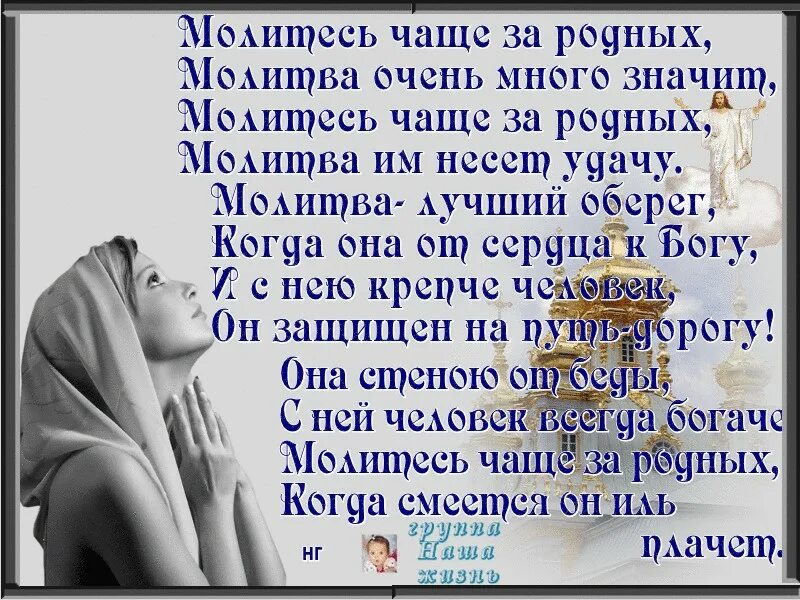 Молитесь чаще за родных,
Молитва очень много значит,
Молитесь чаще за родных,
Молитва им несет удачу.
Молитва- лучший оберег,
Когда она от сердца к Богу,
И с нею крепче человек,
Он защищен на путь-дорогу!
Она стеною от беды,
С ней человек всегда богаче
Молитесь чаще за родных,
Когда смеется он иль плачет.

НГ

группа
Наша
жизнь